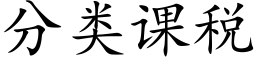 分类课税